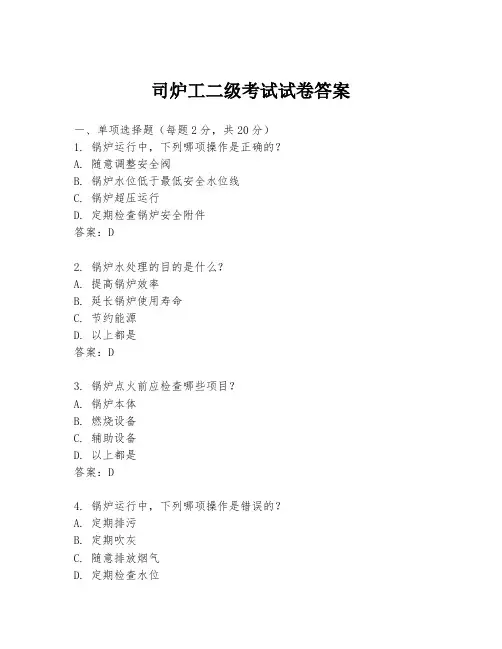 司炉工二级考试试卷答案

一、单项选择题（每题2分，共20分）
1. 锅炉运行中，下列哪项操作是正确的？
A. 随意调整安全阀
B. 锅炉水位低于最低安全水位线
C. 锅炉超压运行
D. 定期检查锅炉安全附件
答案：D

2. 锅炉水处理的目的是什么？
A. 提高锅炉效率
B. 延长锅炉使用寿命
C. 节约能源
D. 以上都是
答案：D

3. 锅炉点火前应检查哪些项目？
A. 锅炉本体
B. 燃烧设备
C. 辅助设备
D. 以上都是
答案：D

4. 锅炉运行中，下列哪项操作是错误的？
A. 定期排污
B. 定期吹灰
C. 随意排放烟气
D. 定期检查水位